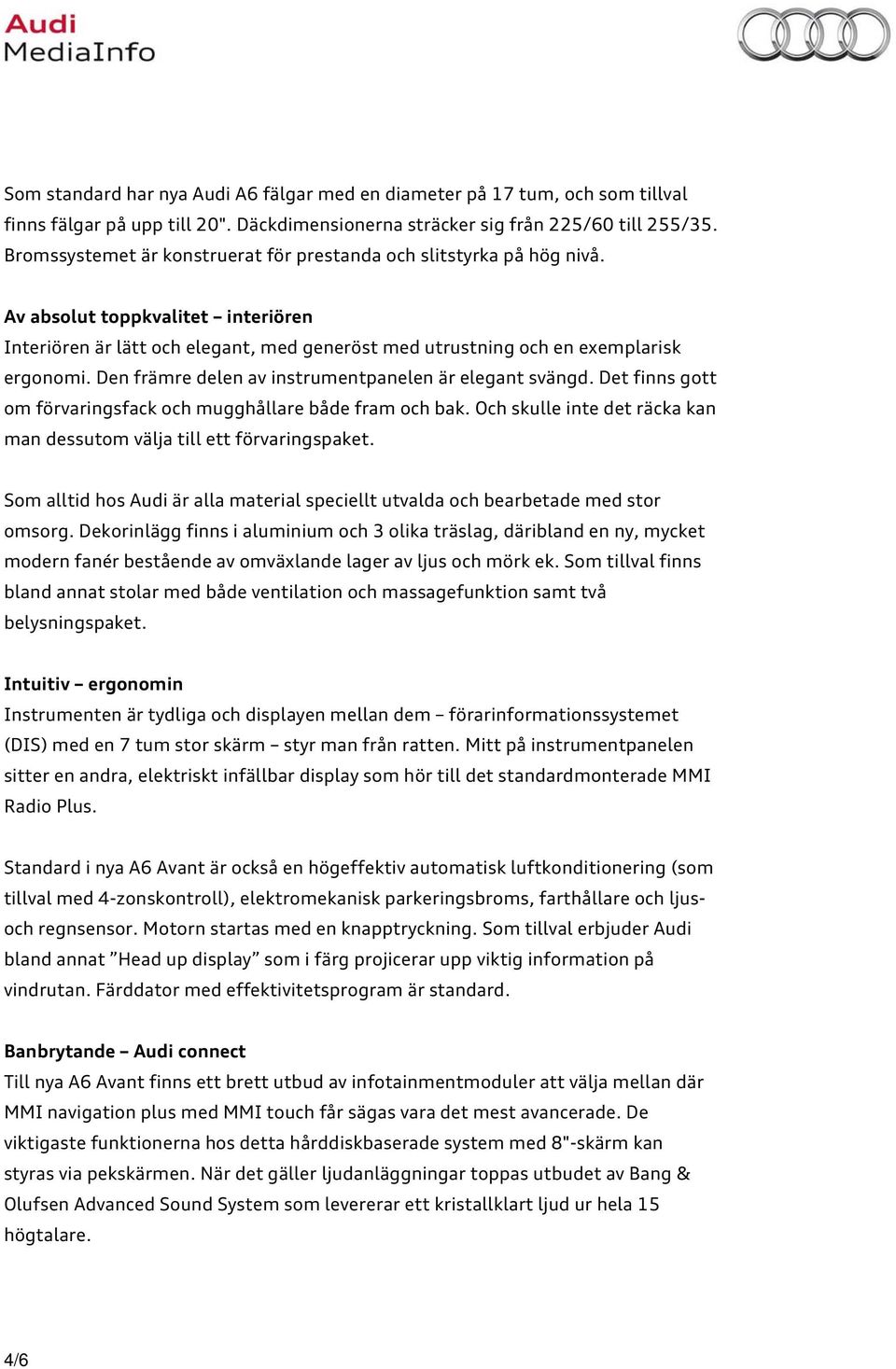 Audi
MediaInfo

Som standard har nya Audi A6 fälgar med en diameter på 17 tum, och som tillval finns fälgar på upp till 20". Däckdimensionerna sträcker sig från 225/60 till 255/35. Bromssystemet är konstruerat för prestanda och slitstyrka på hög nivå.

Av absolut toppkvalitet – interiören
Interiören är lätt och elegant, med generöst med utrustning och en exemplarisk ergonomi. Den främre delen av instrumentpanelen är elegant svängd. Det finns gott om förvaringsfack och mugghållare både fram och bak. Och skulle inte det räcka kan man dessutom välja till ett förvaringspaket.

Som alltid hos Audi är alla material speciellt utvalda och bearbetade med stor omsorg. Dekorinlägg finns i aluminium och 3 olika träslag, däribland en ny, mycket modern fanér bestående av omväxlande lager av ljus och mörk ek. Som tillval finns bland annat stolar med både ventilation och massagefunktion samt två belysningspaket.

Intuitiv – ergonomin
Instrumenten är tydliga och displayen mellan dem – förarinformationssystemet (DIS) med en 7 tum stor skärm – styr man från ratten. Mitt på instrumentpanelen sitter en andra, elektriskt infällbar display som hör till det standardmonterade MMI Radio Plus.

Standard i nya A6 Avant är också en högeffektiv automatisk luftkonditionering (som tillval med 4-zonskontroll), elektromekanisk parkeringsbroms, farthållare och ljus- och regnsensor. Motorn startas med en knapptryckning. Som tillval erbjuder Audi bland annat ”Head up display” som i färg projicerar upp viktig information på vindrutan. Färddator med effektivitetsprogram är standard.

Banbrytande – Audi connect
Till nya A6 Avant finns ett brett utbud av infotainmentmoduler att välja mellan där MMI navigation plus med MMI touch får sägas vara det mest avancerade. De viktigaste funktionerna hos detta hårddiskbaserade system med 8"-skärm kan styras via pekskärmen. När det gäller ljudanläggningar toppas utbudet av Bang & Olufsen Advanced Sound System som levererar ett kristallklart ljud ur hela 15 högtalare.

4/6